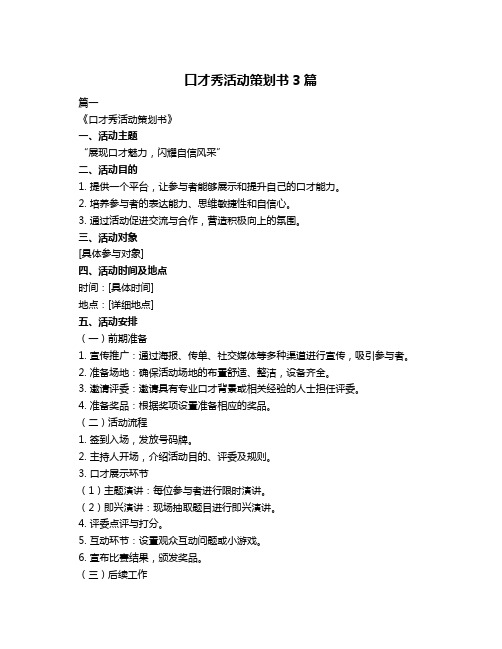 口才秀活动策划书 3 篇

篇一

《口才秀活动策划书》

一、活动主题

“展现口才魅力，闪耀自信风采”

二、活动目的

1. 提供一个平台，让参与者能够展示和提升自己的口才能力。

2. 培养参与者的表达能力、思维敏捷性和自信心。

3. 通过活动促进交流与合作，营造积极向上的氛围。

三、活动对象

[具体参与对象]

四、活动时间及地点

时间：[具体时间]

地点：[详细地点]

五、活动安排

（一）前期准备

1. 宣传推广：通过海报、传单、社交媒体等多种渠道进行宣传，吸引参与者。

2. 准备场地：确保活动场地的布置舒适、整洁，设备齐全。

3. 邀请评委：邀请具有专业口才背景或相关经验的人士担任评委。

4. 准备奖品：根据奖项设置准备相应的奖品。

（二）活动流程

1. 签到入场，发放号码牌。

2. 主持人开场，介绍活动目的、评委及规则。

3. 口才展示环节

（1）主题演讲：每位参与者进行限时演讲。

（2）即兴演讲：现场抽取题目进行即兴演讲。

4. 评委点评与打分。

5. 互动环节：设置观众互动问题或小游戏。

6. 宣布比赛结果，颁发奖品。

（三）后续工作